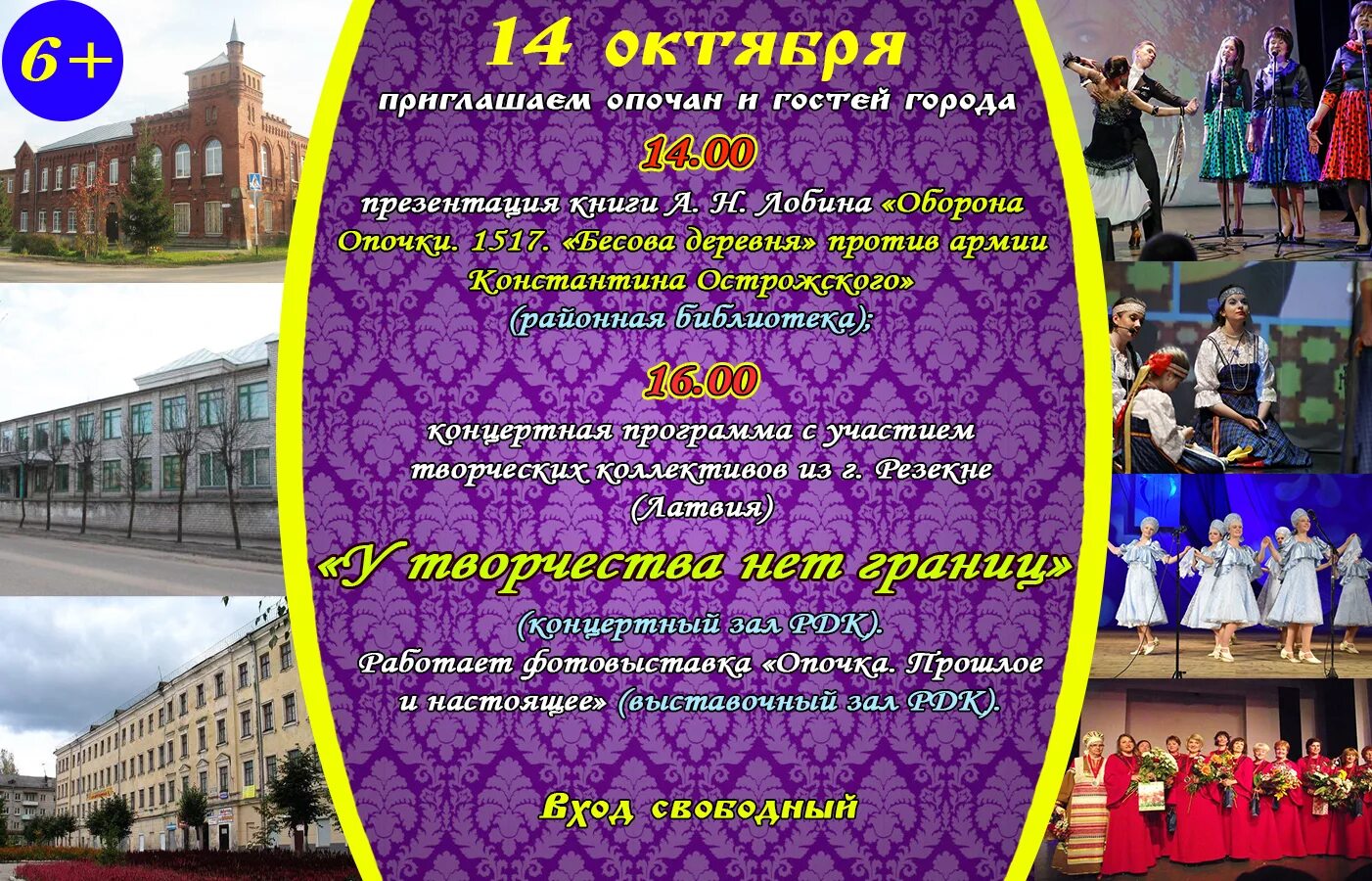 6+

14 октября

приглашаем опочан и гостей города

14.00

презентация книги А. Н. Лобина «Оборона Опочки. 1517. «Бесова деревня» против армии Константина Острожского» (районная библиотека);

16.00

концертная программа с участием творческих коллективов из г. Резекне (Латвия)

«У творчества нет границ»

(концертный зал РДК).

Работает фотовыставка «Опочка. Прошлое и настоящее» (выставочный зал РДК).

Вход свободный